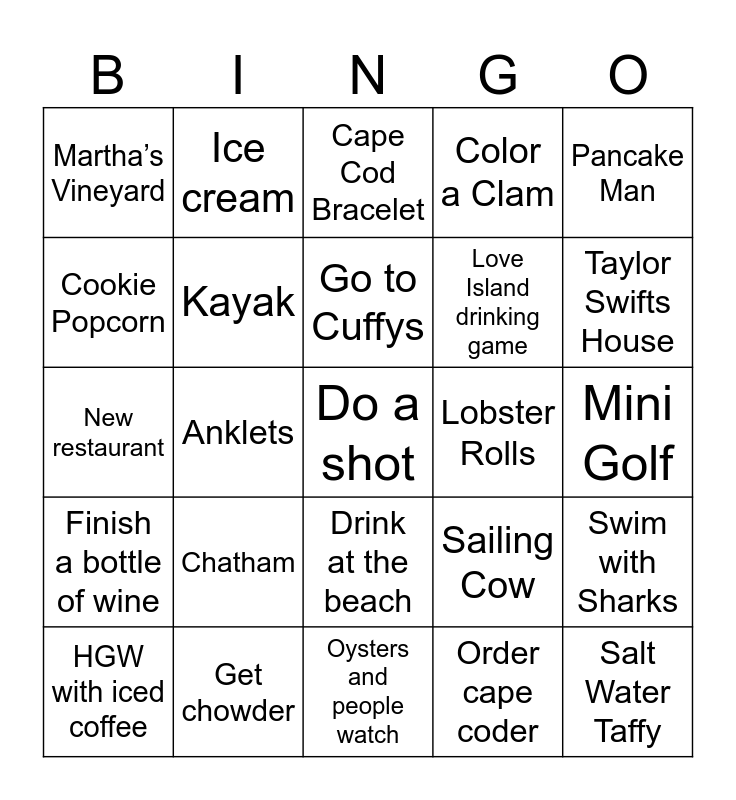 | B | I | N | G | O |
|---|---|---|---|---|
| Martha's Vineyard | Ice cream | Cape Cod Bracelet | Color a Clam | Pancake Man |
| Cookie Popcorn | Kayak | Go to Cuffys | Love Island drinking game | Taylor Swifts House |
| New restaurant | Anklets | Do a shot | Lobster Rolls | Mini Golf |
| Finish a bottle of wine | Chatham | Drink at the beach | Sailing Cow | Swim with Sharks |
| HGW with iced coffee | Get chowder | Oysters and people watch | Order cape coder | Salt Water Taffy |